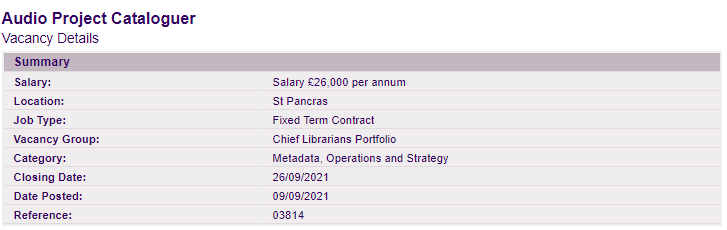 Audio Project Cataloguer
Vacancy Details

| Summary | |
|---|---|
| Salary: | Salary £26,000 per annum |
| Location: | St Pancras |
| Job Type: | Fixed Term Contract |
| Vacancy Group: | Chief Librarians Portfolio |
| Category: | Metadata, Operations and Strategy |
| Closing Date: | 26/09/2021 |
| Date Posted: | 09/09/2021 |
| Reference: | 03814 |